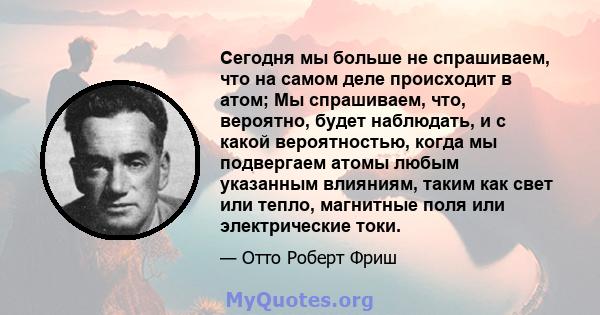 Сегодня мы больше не спрашиваем, что на самом деле происходит в атом; Мы спрашиваем, что, вероятно, будет наблюдать, и с какой вероятностью, когда мы подвергаем атомы любым указанным влияниям, таким как свет или тепло, магнитные поля или электрические токи.

— Отто Роберт Фриш

MyQuotes.org